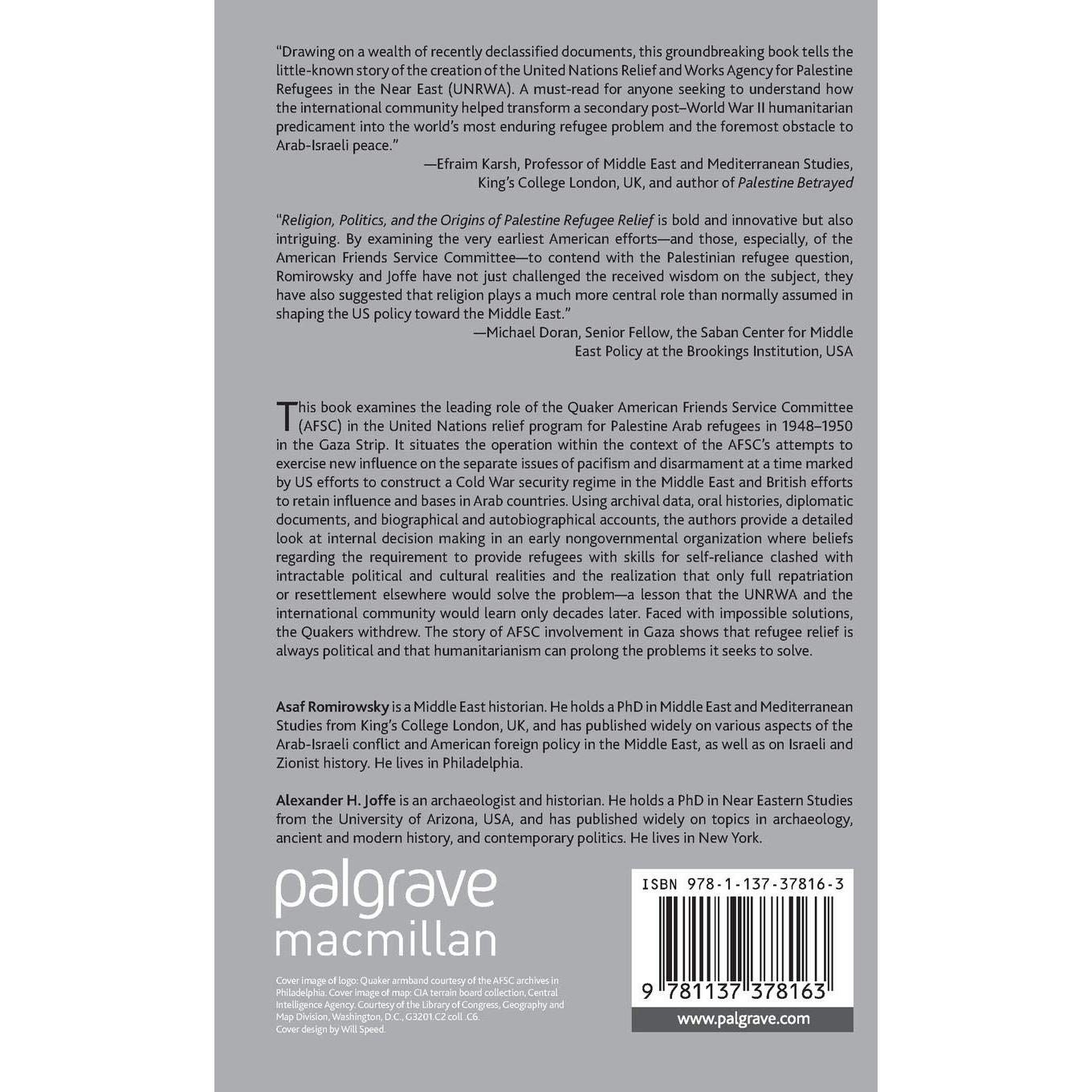 "Drawing on a wealth of recently declassified documents, this groundbreaking book tells the little-known story of the creation of the United Nations Relief and Works Agency for Palestine Refugees in the Near East (UNRWA). A must-read for anyone seeking to understand how the international community helped transform a secondary post–World War II humanitarian predicament into the world's most enduring refugee problem and the foremost obstacle to Arab-Israeli peace."

—Efraim Karsh, Professor of Middle East and Mediterranean Studies, King's College London, UK, and author of Palestine Betrayed

"Religion, Politics, and the Origins of Palestine Refugee Relief is bold and innovative but also intriguing. By examining the very earliest American efforts—and those, especially, of the American Friends Service Committee—to contend with the Palestinian refugee question, Romirowsky and Joffe have not just challenged the received wisdom on the subject, they have also suggested that religion plays a much more central role than normally assumed in shaping the US policy toward the Middle East."

—Michael Doran, Senior Fellow, the Saban Center for Middle East Policy at the Brookings Institution, USA

This book examines the leading role of the Quaker American Friends Service Committee (AFSC) in the United Nations relief program for Palestine Arab refugees in 1948–1950 in the Gaza Strip. It situates the operation within the context of the AFSC's attempts to exercise new influence on the separate issues of pacifism and disarmament at a time marked by US efforts to construct a Cold War security regime in the Middle East and British efforts to retain influence and bases in Arab countries. Using archival data, oral histories, diplomatic documents, and biographical and autobiographical accounts, the authors provide a detailed look at internal decision making in an early nongovernmental organization where beliefs regarding the requirement to provide refugees with skills for self-reliance clashed with intractable political and cultural realities and the realization that only full repatriation or resettlement elsewhere would solve the problem—a lesson that the UNRWA and the international community would learn only decades later. Faced with impossible solutions, the Quakers withdrew. The story of AFSC involvement in Gaza shows that refugee relief is always political and that humanitarianism can prolong the problems it seeks to solve.

Asaf Romirowsky is a Middle East historian. He holds a PhD in Middle East and Mediterranean Studies from King's College London, UK, and has published widely on various aspects of the Arab-Israeli conflict and American foreign policy in the Middle East, as well as on Israeli and Zionist history. He lives in Philadelphia.

Alexander H. Joffe is an archaeologist and historian. He holds a PhD in Near Eastern Studies from the University of Arizona, USA, and has published widely on topics in archaeology, ancient and modern history, and contemporary politics. He lives in New York.

palgrave
macmillan

Cover image of logo: Quaker armband courtesy of the AFSC archives in Philadelphia. Cover image of map: CIA terrain board collection, Central Intelligence Agency. Courtesy of the Library of Congress, Geography and Map Division, Washington, D.C., G3201.C2 coll .C6.
Cover design by Will Speed.

ISBN 978-1-137-37816-3

9 781137 378163

www.palgrave.com